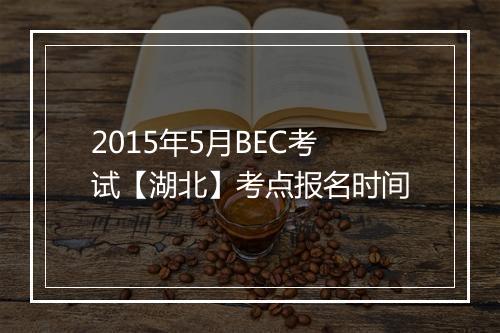 2015年5月BEC考试【湖北】考点报名时间